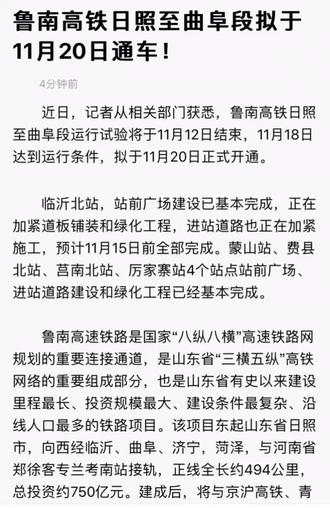 鲁南高铁日照至曲阜段拟于11月20日通车！

4分钟前

近日，记者从相关部门获悉，鲁南高铁日照至曲阜段运行试验将于11月12日结束，11月18日达到运行条件，拟于11月20日正式开通。

临沂北站，站前广场建设已基本完成，正在加紧道板铺装和绿化工程，进站道路也正在加紧施工，预计11月15日前全部完成。蒙山站、费县北站、莒南北站、厉家寨站4个站点站前广场、进站道路建设和绿化工程已经基本完成。

鲁南高速铁路是国家“八纵八横”高速铁路网规划的重要连接通道，是山东省“三横五纵”高铁网络的重要组成部分，也是山东省有史以来建设里程最长、投资规模最大、建设条件最复杂、沿线人口最多的铁路项目。该项目东起山东省日照市，向西经临沂、曲阜、济宁，菏泽，与河南省郑徐客专兰考南站接轨，正线全长约494公里，总投资约750亿元。建成后，将与京沪高铁、青